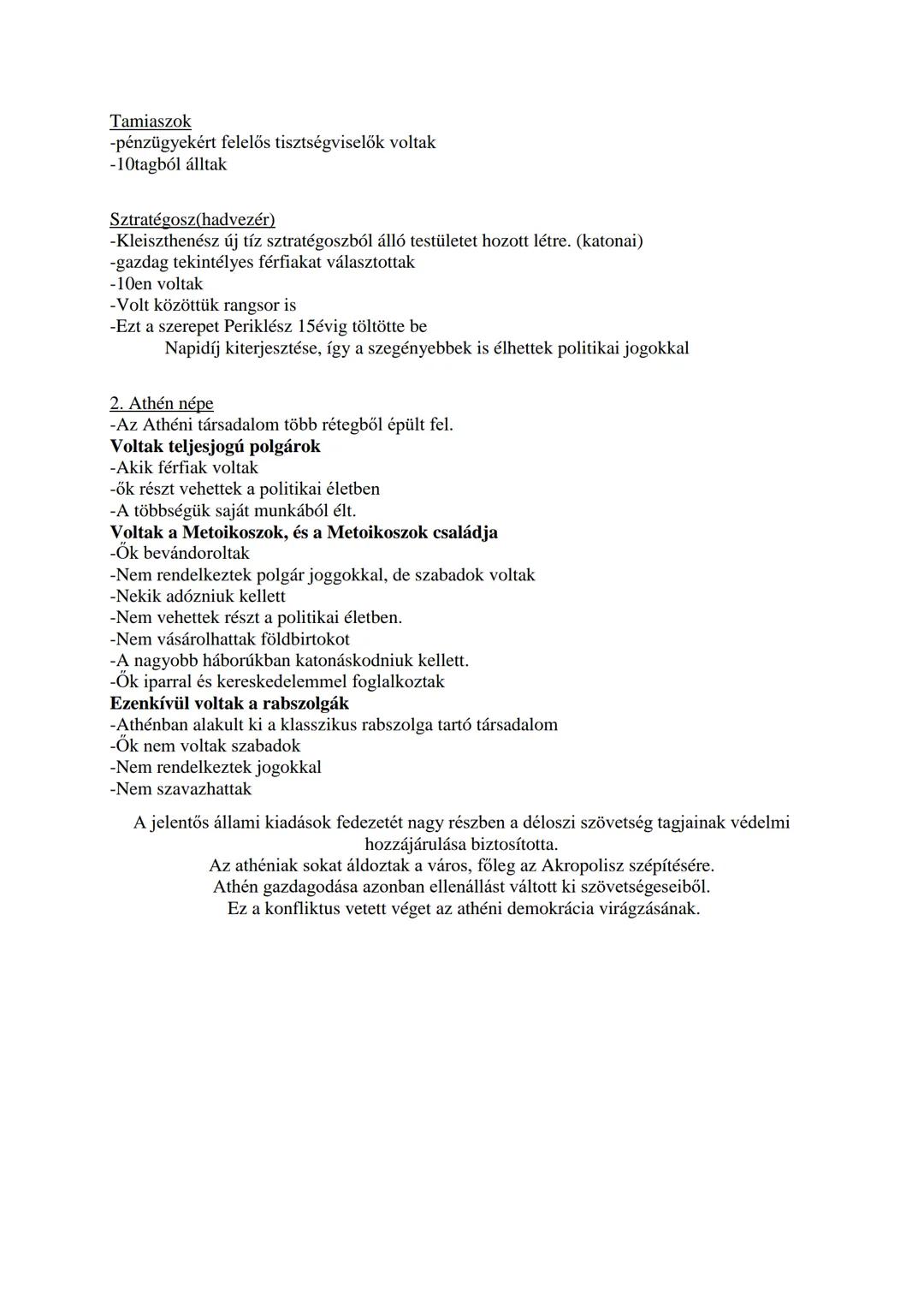 Tamiaszok
-pénzügyekért felelős tisztségviselők voltak
-10tagból álltak

Sztratégosz(hadvezér)
-Kleiszthenész új tíz sztratégoszból álló testületet hozott létre. (katonai)
-gazdag tekintélyes férfiakat választottak
-10en voltak
-Volt közöttük rangsor is
-Ezt a szerepet Periklész 15évig töltötte be
Napidíj kiterjesztése, így a szegényebbek is élhettek politikai jogokkal

2. Athén népe
-Az Athéni társadalom több rétegből épült fel.
Voltak teljesjogú polgárok
-Akik férfiak voltak
-ők részt vehettek a politikai életben
-A többségük saját munkából élt.
Voltak a Metoikoszok, és a Metoikoszok családja
-Ők bevándoroltak
-Nem rendelkeztek polgár joggokkal, de szabadok voltak
-Nekik adózniuk kellett
-Nem vehettek részt a politikai életben.
-Nem vásárolhattak földbirtokot
-A nagyobb háborúkban katonáskodniuk kellett.
-Ők iparral és kereskedelemmel foglalkoztak
Ezenkívül voltak a rabszolgák
-Athénban alakult ki a klasszikus rabszolga tartó társadalom
-Ők nem voltak szabadok
-Nem rendelkeztek jogokkal
-Nem szavazhattak

A jelentős állami kiadások fedezetét nagy részben a déloszi szövetség tagjainak védelmi hozzájárulása biztosította.
Az athéniak sokat áldoztak a város, főleg az Akropolisz szépítésére.
Athén gazdagodása azonban ellenállást váltott ki szövetségeseiből.
Ez a konfliktus vetett véget az athéni demokrácia virágzásának.